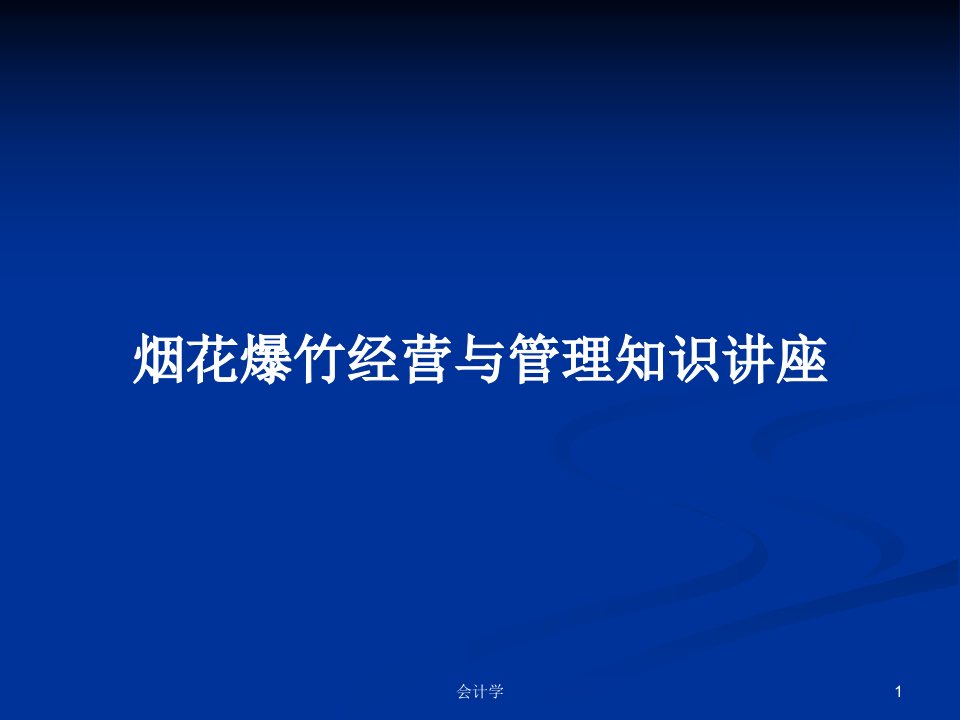 烟花爆竹经营与管理知识讲座

会计学

1